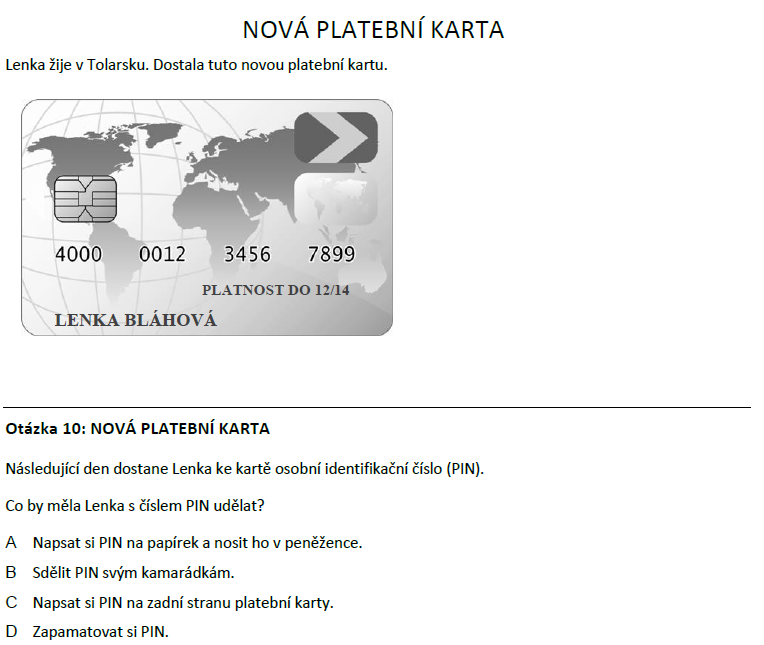 NOVÁ PLATEBNÍ KARTA

Lenka žije v Tolarsku. Dostala tuto novou platební kartu.

4000 0012 3456 7899

PLATNOST DO 12/14

LENKA BLÁHOVÁ

Otázka 10: NOVÁ PLATEBNÍ KARTA

Následující den dostane Lenka ke kartě osobní identifikační číslo (PIN).

Co by měla Lenka s číslem PIN udělat?

A Napsat si PIN na papírek a nosit ho v peněžence.

B Sdělit PIN svým kamarádkám.

C Napsat si PIN na zadní stranu platební karty.

D Zapamatovat si PIN.